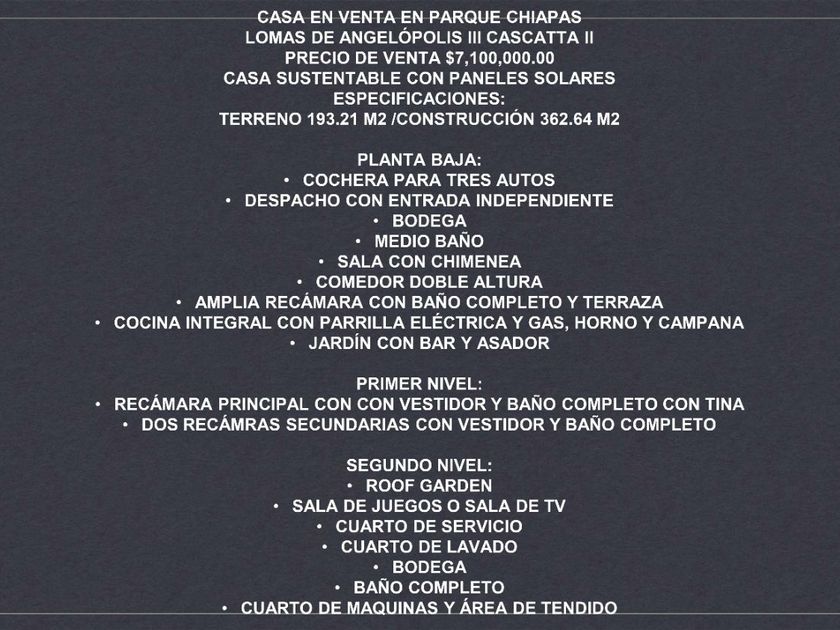 CASA EN VENTA EN PARQUE CHIAPAS
LOMAS DE ANGELÓPOLIS III CASCATTA II
PRECIO DE VENTA $7,100,000.00
CASA SUSTENTABLE CON PANELES SOLARES
ESPECIFICACIONES:
TERRENO 193.21 M2 /CONSTRUCCIÓN 362.64 M2

PLANTA BAJA:
• COCHERA PARA TRES AUTOS
• DESPACHO CON ENTRADA INDEPENDIENTE
• BODEGA
• MEDIO BAÑO
• SALA CON CHIMENEA
• COMEDOR DOBLE ALTURA
• AMPLIA RECÁMARA CON BAÑO COMPLETO Y TERRAZA
• COCINA INTEGRAL CON PARRILLA ELÉCTRICA Y GAS, HORNO Y CAMPANA
• JARDÍN CON BAR Y ASADOR

PRIMER NIVEL:
• RECÁMARA PRINCIPAL CON CON VESTIDOR Y BAÑO COMPLETO CON TINA
• DOS RECÁMRAS SECUNDARIAS CON VESTIDOR Y BAÑO COMPLETO

SEGUNDO NIVEL:
• ROOF GARDEN
• SALA DE JUEGOS O SALA DE TV
• CUARTO DE SERVICIO
• CUARTO DE LAVADO
• BODEGA
• BAÑO COMPLETO
• CUARTO DE MAQUINAS Y ÁREA DE TENDIDO